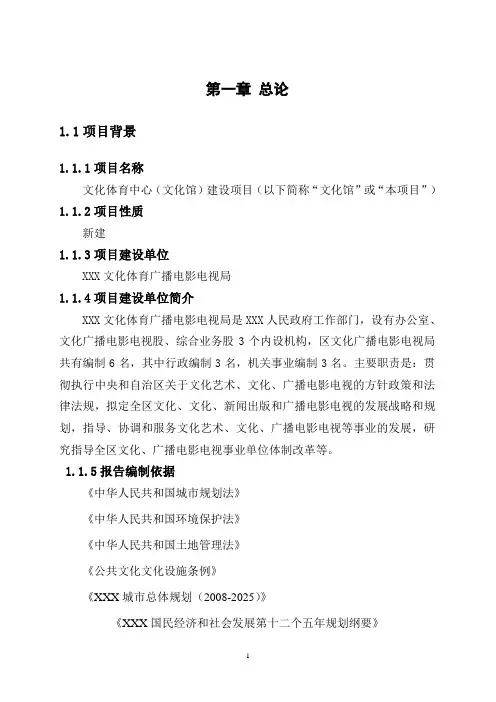 第一章 总论

1.1 项目背景

1.1.1 项目名称

文化体育中心（文化馆）建设项目（以下简称“文化馆”或“本项目”）

1.1.2 项目性质

新建

1.1.3 项目建设单位

XXX 文化体育广播电影电视局

1.1.4 项目建设单位简介

XXX 文化体育广播电影电视局是 XXX 人民政府工作部门，设有办公室、文化广播电影电视股、综合业务股 3 个内设机构，区文化广播电影电视局共有编制 6 名，其中行政编制 3 名，机关事业编制 3 名。主要职责是：贯彻执行中央和自治区关于文化艺术、文化、广播电影电视的方针政策和法律法规，拟定全区文化、文化、新闻出版和广播电影电视的发展战略和规划，指导、协调和服务文化艺术、文化、广播电影电视等事业的发展，研究指导全区文化、广播电影电视事业单位体制改革等。

1.1.5 报告编制依据

《中华人民共和国城市规划法》

《中华人民共和国环境保护法》

《中华人民共和国土地管理法》

《公共文化文化设施条例》

《XXX 城市总体规划（2008-2025）》

《XXX 国民经济和社会发展第十二个五年规划纲要》

1